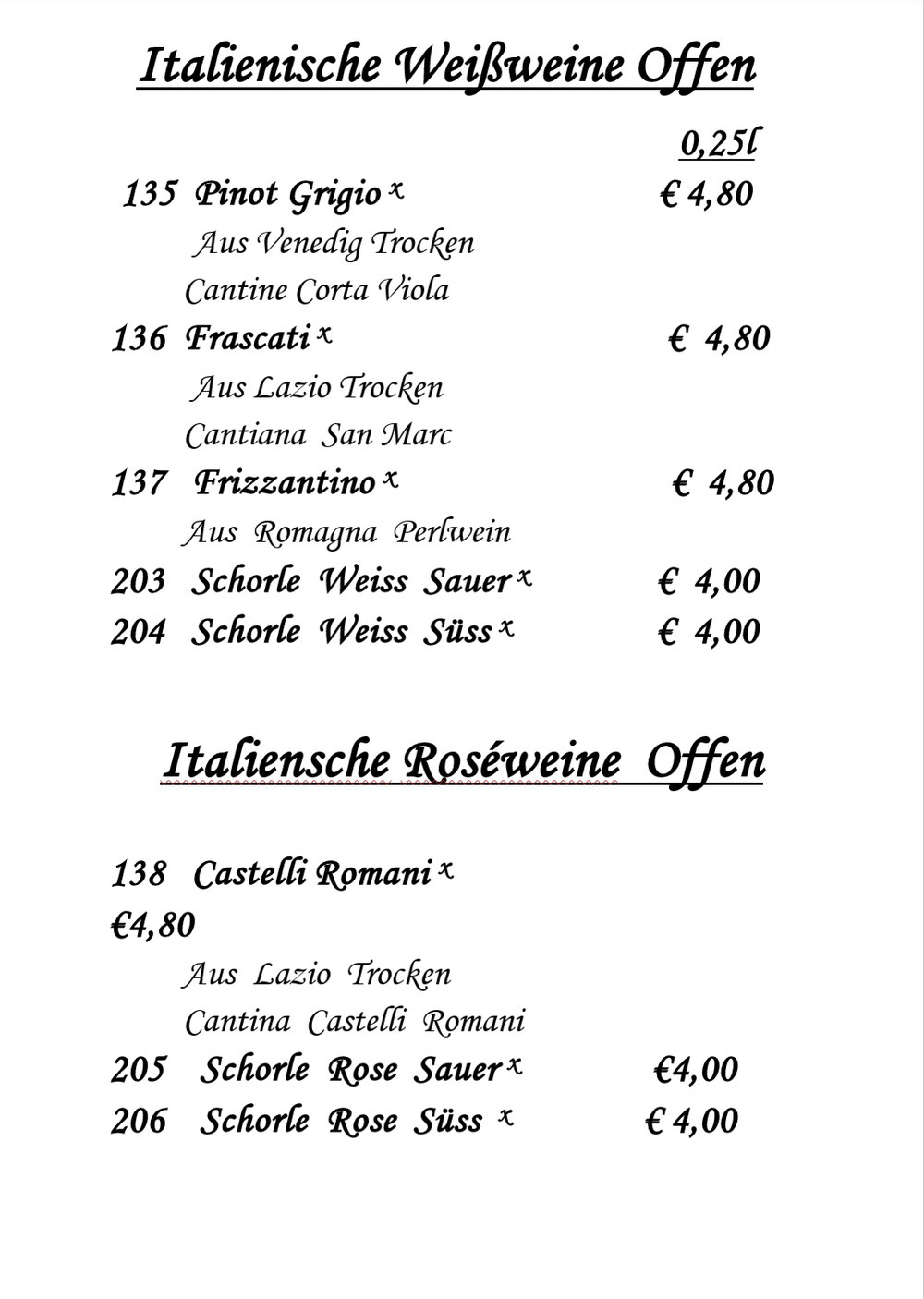 Italienische Weißweine Offen

0,25l

135 Pinot Grigio x € 4,80

Aus Venedig Trocken

Cantine Corta Viola

136 Frascati x € 4,80

Aus Lazio Trocken

Cantiana San Marc

137 Frizzantino x € 4,80

Aus Romagna Perlwein

203 Schorle Weiss Sauer x € 4,00

204 Schorle Weiss Süss x € 4,00

Italiensche Roséweine Offen

138 Castelli Romani x

€4,80

Aus Lazio Trocken

Cantina Castelli Romani

205 Schorle Rose Sauer x €4,00

206 Schorle Rose Süss x € 4,00